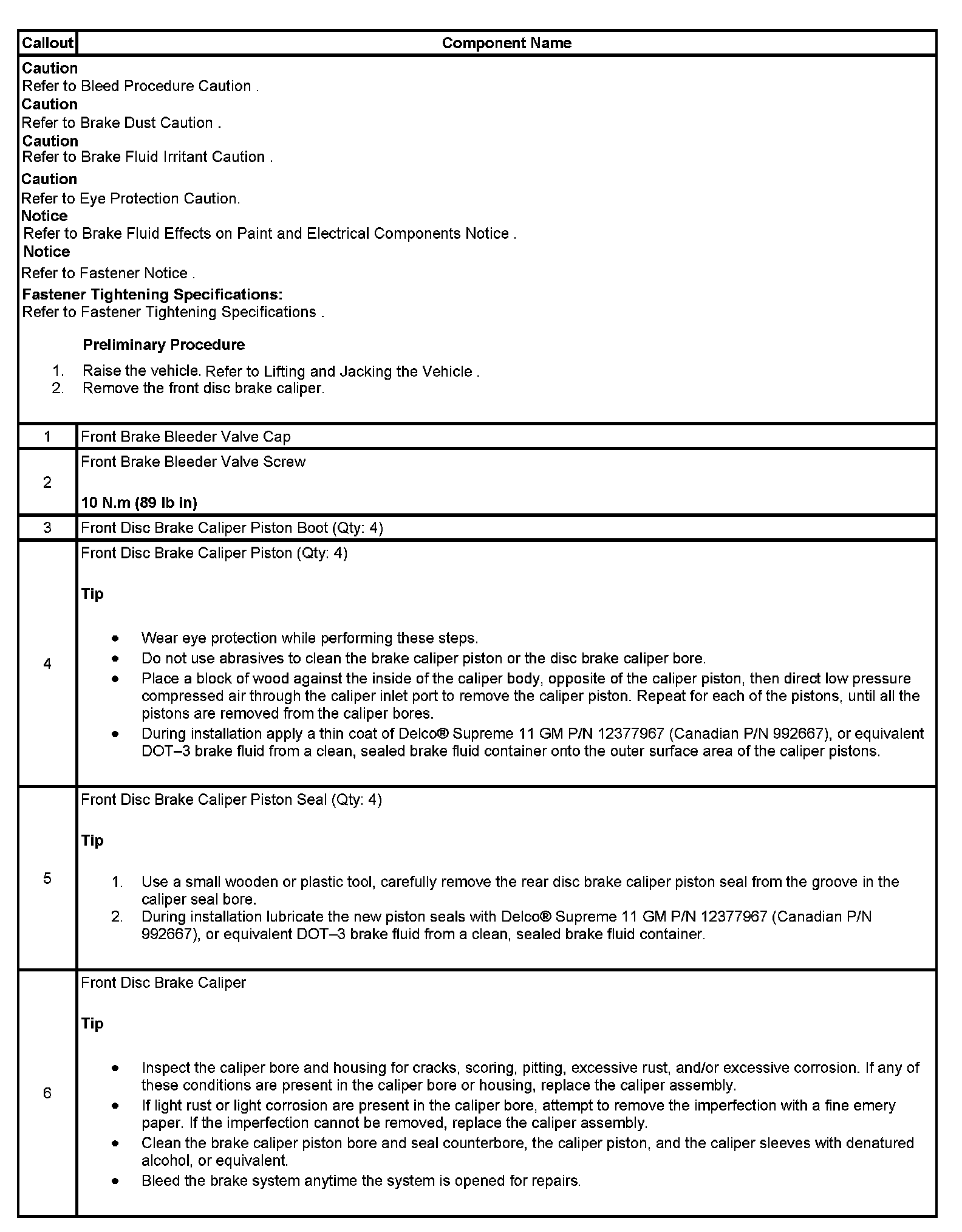 | Callout | Component Name |
|---|---|
| **Caution** Refer to Bleed Procedure Caution . **Caution** Refer to Brake Dust Caution . **Caution** Refer to Brake Fluid Irritant Caution . **Caution** Refer to Eye Protection Caution. **Notice** Refer to Brake Fluid Effects on Paint and Electrical Components Notice . **Notice** Refer to Fastener Notice . **Fastener Tightening Specifications:** Refer to Fastener Tightening Specifications . **Preliminary Procedure** 1. Raise the vehicle. Refer to Lifting and Jacking the Vehicle . 2. Remove the front disc brake caliper. | |
| 1 | Front Brake Bleeder Valve Cap |
| 2 | Front Brake Bleeder Valve Screw **10 N.m (89 lb in)** |
| 3 | Front Disc Brake Caliper Piston Boot (Qty: 4) |
| 4 | Front Disc Brake Caliper Piston (Qty: 4) **Tip** • Wear eye protection while performing these steps. • Do not use abrasives to clean the brake caliper piston or the disc brake caliper bore. • Place a block of wood against the inside of the caliper body, opposite of the caliper piston, then direct low pressure compressed air through the caliper inlet port to remove the caliper piston. Repeat for each of the pistons, until all the pistons are removed from the caliper bores. • During installation apply a thin coat of Delco® Supreme 11 GM P/N 12377967 (Canadian P/N 992667), or equivalent DOT–3 brake fluid from a clean, sealed brake fluid container onto the outer surface area of the caliper pistons. |
| 5 | Front Disc Brake Caliper Piston Seal (Qty: 4) **Tip** 1. Use a small wooden or plastic tool, carefully remove the rear disc brake caliper piston seal from the groove in the caliper seal bore. 2. During installation lubricate the new piston seals with Delco® Supreme 11 GM P/N 12377967 (Canadian P/N 992667), or equivalent DOT–3 brake fluid from a clean, sealed brake fluid container. |
| 6 | Front Disc Brake Caliper **Tip** • Inspect the caliper bore and housing for cracks, scoring, pitting, excessive rust, and/or excessive corrosion. If any of these conditions are present in the caliper bore or housing, replace the caliper assembly. • If light rust or light corrosion are present in the caliper bore, attempt to remove the imperfection with a fine emery paper. If the imperfection cannot be removed, replace the caliper assembly. • Clean the brake caliper piston bore and seal counterbore, the caliper piston, and the caliper sleeves with denatured alcohol, or equivalent. • Bleed the brake system anytime the system is opened for repairs. |